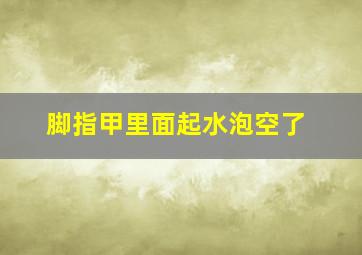 脚指甲里面起水泡空了